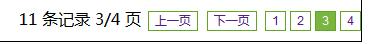 11 条记录 3/4 页 上一页 下一页 1 2 3 4